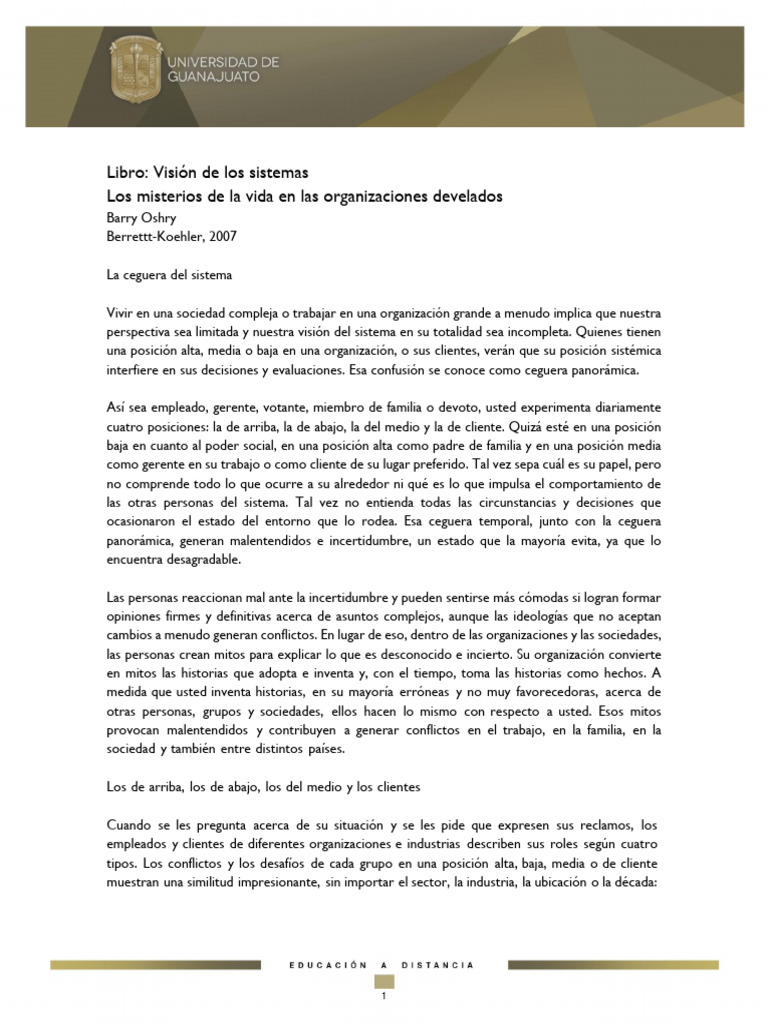 UNIVERSIDAD DE GUANAJUATO

Libro: Visión de los sistemas
Los misterios de la vida en las organizaciones develados
Barry Oshry
Berrettt-Koehler, 2007

La ceguera del sistema

Vivir en una sociedad compleja o trabajar en una organización grande a menudo implica que nuestra perspectiva sea limitada y nuestra visión del sistema en su totalidad sea incompleta. Quienes tienen una posición alta, media o baja en una organización, o sus clientes, verán que su posición sistémica interfiere en sus decisiones y evaluaciones. Esa confusión se conoce como ceguera panorámica.

Así sea empleado, gerente, votante, miembro de familia o devoto, usted experimenta diariamente cuatro posiciones: la de arriba, la de abajo, la del medio y la de cliente. Quizá esté en una posición baja en cuanto al poder social, en una posición alta como padre de familia y en una posición media como gerente en su trabajo o como cliente de su lugar preferido. Tal vez sepa cuál es su papel, pero no comprende todo lo que ocurre a su alrededor ni qué es lo que impulsa el comportamiento de las otras personas del sistema. Tal vez no entienda todas las circunstancias y decisiones que ocasionaron el estado del entorno que lo rodea. Esa ceguera temporal, junto con la ceguera panorámica, generan malentendidos e incertidumbre, un estado que la mayoría evita, ya que lo encuentra desagradable.

Las personas reaccionan mal ante la incertidumbre y pueden sentirse más cómodas si logran formar opiniones firmes y definitivas acerca de asuntos complejos, aunque las ideologías que no aceptan cambios a menudo generan conflictos. En lugar de eso, dentro de las organizaciones y las sociedades, las personas crean mitos para explicar lo que es desconocido e incierto. Su organización convierte en mitos las historias que adopta e inventa y, con el tiempo, toma las historias como hechos. A medida que usted inventa historias, en su mayoría erróneas y no muy favorecedoras, acerca de otras personas, grupos y sociedades, ellos hacen lo mismo con respecto a usted. Esos mitos provocan malentendidos y contribuyen a generar conflictos en el trabajo, en la familia, en la sociedad y también entre distintos países.

Los de arriba, los de abajo, los del medio y los clientes

Cuando se les pregunta acerca de su situación y se les pide que expresen sus reclamos, los empleados y clientes de diferentes organizaciones e industrias describen sus roles según cuatro tipos. Los conflictos y los desafíos de cada grupo en una posición alta, baja, media o de cliente muestran una similitud impresionante, sin importar el sector, la industria, la ubicación o la década:

EDUCACIÓN A DISTANCIA

1